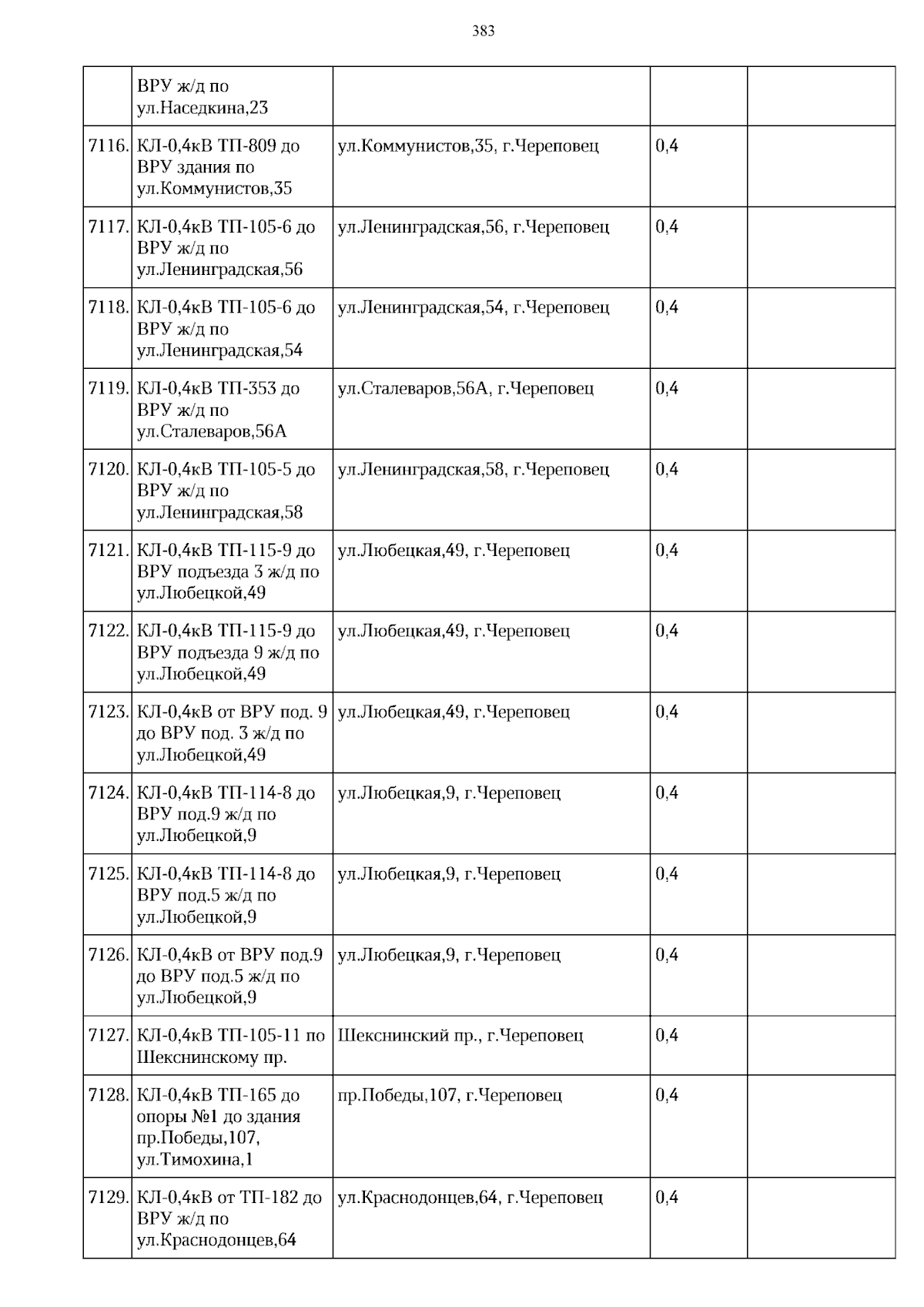 383

|  |  |  |  |  |
|---|---|---|---|---|
|  | ВРУ ж/д по ул.Наседкина,23 |  |  |  |
| 7116. | КЛ-0,4кВ ТП-809 до ВРУ здания по ул.Коммунистов,35 | ул.Коммунистов,35, г.Череповец | 0,4 |  |
| 7117. | КЛ-0,4кВ ТП-105-6 до ВРУ ж/д по ул.Ленинградская,56 | ул.Ленинградская,56, г.Череповец | 0,4 |  |
| 7118. | КЛ-0,4кВ ТП-105-6 до ВРУ ж/д по ул.Ленинградская,54 | ул.Ленинградская,54, г.Череповец | 0,4 |  |
| 7119. | КЛ-0,4кВ ТП-353 до ВРУ ж/д по ул.Сталеваров,56А | ул.Сталеваров,56А, г.Череповец | 0,4 |  |
| 7120. | КЛ-0,4кВ ТП-105-5 до ВРУ ж/д по ул.Ленинградская,58 | ул.Ленинградская,58, г.Череповец | 0,4 |  |
| 7121. | КЛ-0,4кВ ТП-115-9 до ВРУ подъезда 3 ж/д по ул.Любецкой,49 | ул.Любецкая,49, г.Череповец | 0,4 |  |
| 7122. | КЛ-0,4кВ ТП-115-9 до ВРУ подъезда 9 ж/д по ул.Любецкой,49 | ул.Любецкая,49, г.Череповец | 0,4 |  |
| 7123. | КЛ-0,4кВ от ВРУ под. 9 до ВРУ под. 3 ж/д по ул.Любецкой,49 | ул.Любецкая,49, г.Череповец | 0,4 |  |
| 7124. | КЛ-0,4кВ ТП-114-8 до ВРУ под.9 ж/д по ул.Любецкой,9 | ул.Любецкая,9, г.Череповец | 0,4 |  |
| 7125. | КЛ-0,4кВ ТП-114-8 до ВРУ под.5 ж/д по ул.Любецкой,9 | ул.Любецкая,9, г.Череповец | 0,4 |  |
| 7126. | КЛ-0,4кВ от ВРУ под.9 до ВРУ под.5 ж/д по ул.Любецкой,9 | ул.Любецкая,9, г.Череповец | 0,4 |  |
| 7127. | КЛ-0,4кВ ТП-105-11 по Шекснинскому пр. | Шекснинский пр., г.Череповец | 0,4 |  |
| 7128. | КЛ-0,4кВ ТП-165 до опоры №1 до здания пр.Победы,107, ул.Тимохина,1 | пр.Победы,107, г.Череповец | 0,4 |  |
| 7129. | КЛ-0,4кВ от ТП-182 до ВРУ ж/д по ул.Краснодонцев,64 | ул.Краснодонцев,64, г.Череповец | 0,4 |  |